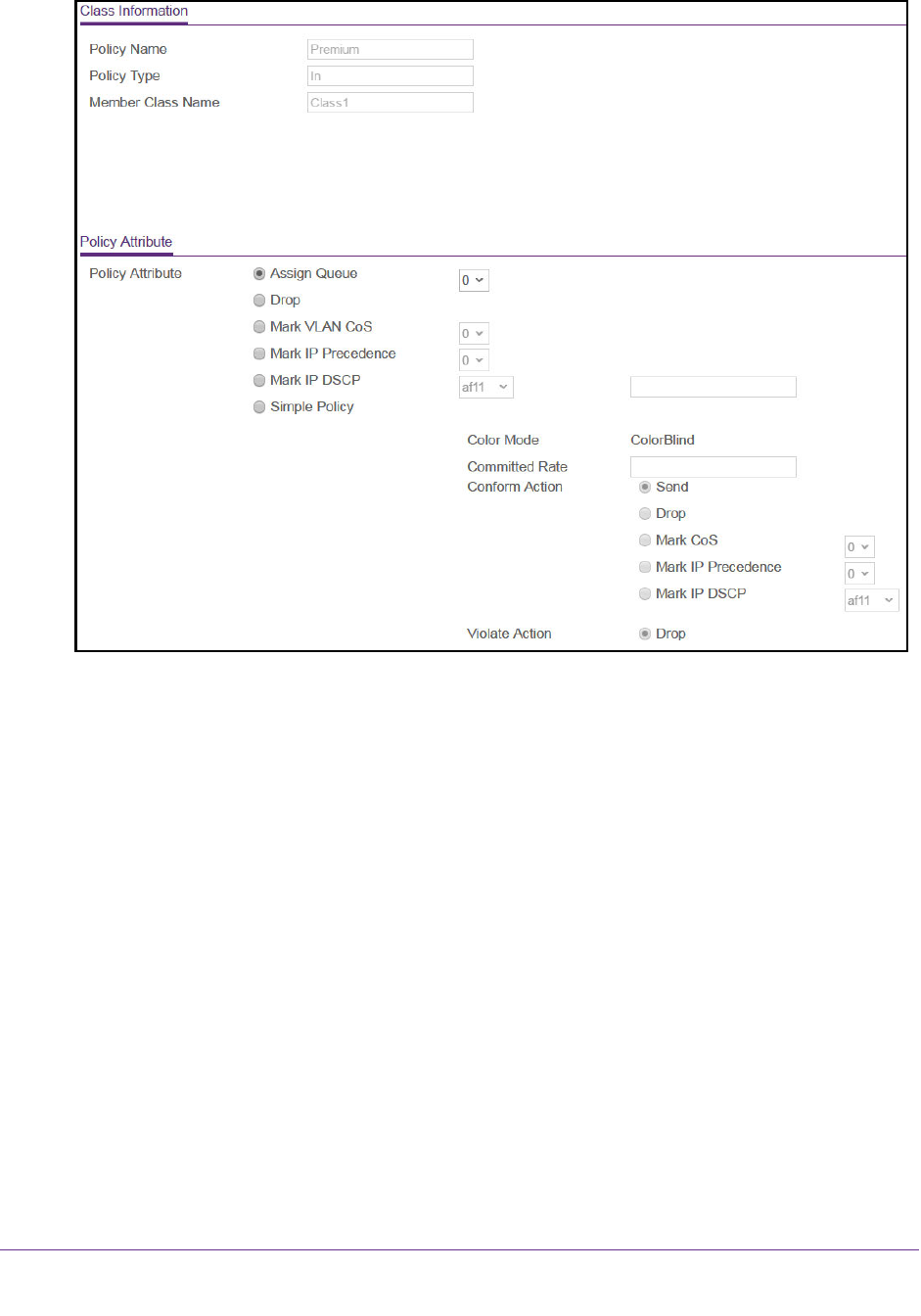 Class Information

Policy Name Premium
Policy Type In
Member Class Name Class1

Policy Attribute

Policy Attribute
Assign Queue 0
Drop
Mark VLAN CoS 0
Mark IP Precedence 0
Mark IP DSCP af11
Simple Policy

Color Mode ColorBlind
Committed Rate
Conform Action
Send
Drop
Mark CoS 0
Mark IP Precedence 0
Mark IP DSCP af11

Violate Action Drop